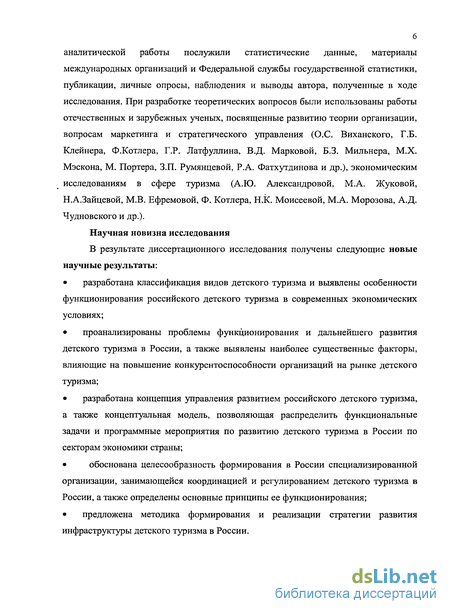 6

аналитической работы послужили статистические данные, материалы международных организаций и Федеральной службы государственной статистики, публикации, личные опросы, наблюдения и выводы автора, полученные в ходе исследования. При разработке теоретических вопросов были использованы работы отечественных и зарубежных ученых, посвященные развитию теории организации, вопросам маркетинга и стратегического управления (О.С. Виханского, Г.Б. Клейнера, Ф.Котлера, Г.Р. Латфуллина, В.Д. Марковой, Б.З. Мильнера, М.Х. Мэскона, М. Портера, З.П. Румянцевой, Р.А. Фатхутдинова и др.), экономическим исследованиям в сфере туризма (А.Ю. Александровой, М.А. Жуковой, Н.А.Зайцевой, М.В. Ефремовой, Ф. Котлера, Н.К. Моисеевой, М.А. Морозова, А.Д. Чудновского и др.).

Научная новизна исследования

В результате диссертационного исследования получены следующие новые научные результаты:

• разработана классификация видов детского туризма и выявлены особенности функционирования российского детского туризма в современных экономических условиях;

• проанализированы проблемы функционирования и дальнейшего развития детского туризма в России, а также выявлены наиболее существенные факторы, влияющие на повышение конкурентоспособности организаций на рынке детского туризма;

• разработана концепция управления развитием российского детского туризма, а также концептуальная модель, позволяющая распределить функциональные задачи и программные мероприятия по развитию детского туризма в России по секторам экономики страны;

• обоснована целесообразность формирования в России специализированной организации, занимающейся координацией и регулированием детского туризма в России, а также определены основные принципы ее функционирования;

• предложена методика формирования и реализации стратегии развития инфраструктуры детского туризма в России.

dsLib.net
библиотека диссертаций